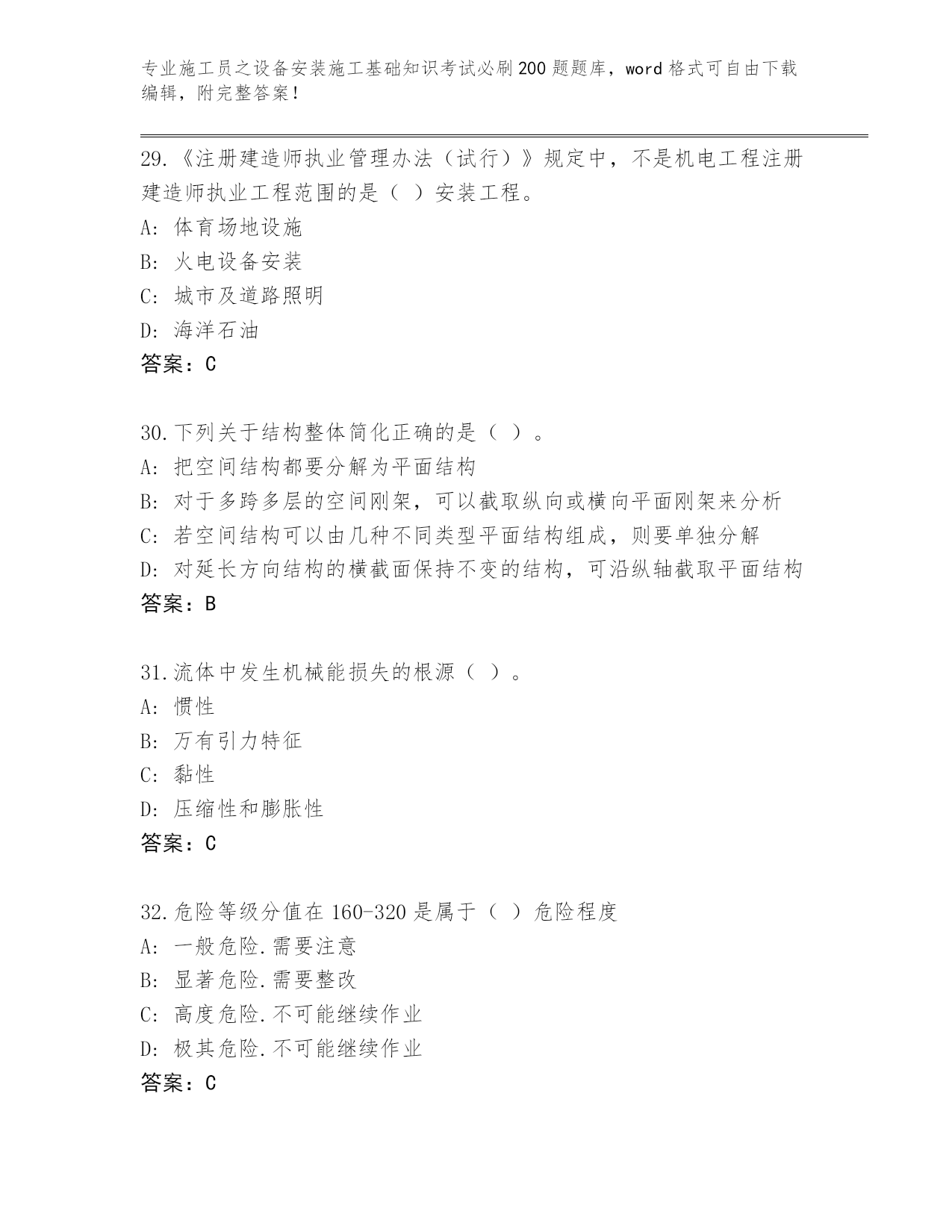 专业施工员之设备安装施工基础知识考试必刷200题题库，word格式可自由下载编辑，附完整答案！

29.《注册建造师执业管理办法（试行）》规定中，不是机电工程注册建造师执业工程范围的是（ ）安装工程。
A: 体育场地设施
B: 火电设备安装
C: 城市及道路照明
D: 海洋石油
答案：C

30.下列关于结构整体简化正确的是（ ）。
A: 把空间结构都要分解为平面结构
B: 对于多跨多层的空间刚架，可以截取纵向或横向平面刚架来分析
C: 若空间结构可以由几种不同类型平面结构组成，则要单独分解
D: 对延长方向结构的横截面保持不变的结构，可沿纵轴截取平面结构
答案：B

31.流体中发生机械能损失的根源（ ）。
A: 惯性
B: 万有引力特征
C: 黏性
D: 压缩性和膨胀性
答案：C

32.危险等级分值在160-320是属于（ ）危险程度
A: 一般危险.需要注意
B: 显著危险.需要整改
C: 高度危险.不可能继续作业
D: 极其危险.不可能继续作业
答案：C